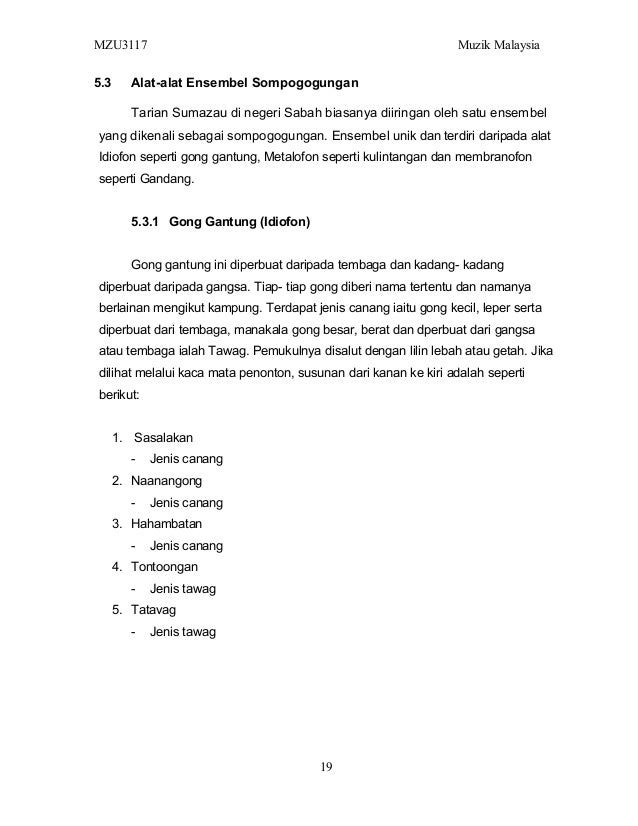 MZU3117 Muzik Malaysia

5.3 Alat-alat Ensembel Sompogogungan

Tarian Sumazau di negeri Sabah biasanya diiringan oleh satu ensembel yang dikenali sebagai sompogogungan. Ensembel unik dan terdiri daripada alat Idiofon seperti gong gantung, Metalofon seperti kulintangan dan membranofon seperti Gandang.

5.3.1 Gong Gantung (Idiofon)

Gong gantung ini diperbuat daripada tembaga dan kadang- kadang diperbuat daripada gangsa. Tiap- tiap gong diberi nama tertentu dan namanya berlainan mengikut kampung. Terdapat jenis canang iaitu gong kecil, leper serta diperbuat dari tembaga, manakala gong besar, berat dan dperbuat dari gangsa atau tembaga ialah Tawag. Pemukulnya disalut dengan lilin lebah atau getah. Jika dilihat melalui kaca mata penonton, susunan dari kanan ke kiri adalah seperti berikut:

1. Sasalakan
- Jenis canang
2. Naanangong
- Jenis canang
3. Hahambatan
- Jenis canang
4. Tontoongan
- Jenis tawag
5. Tatavag
- Jenis tawag

19